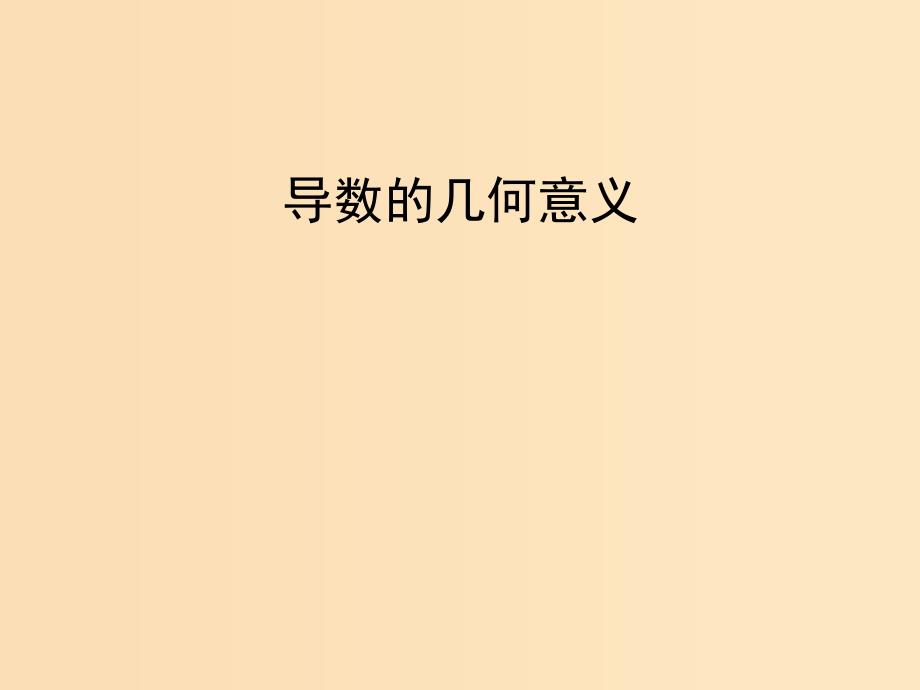 导数的几何意义